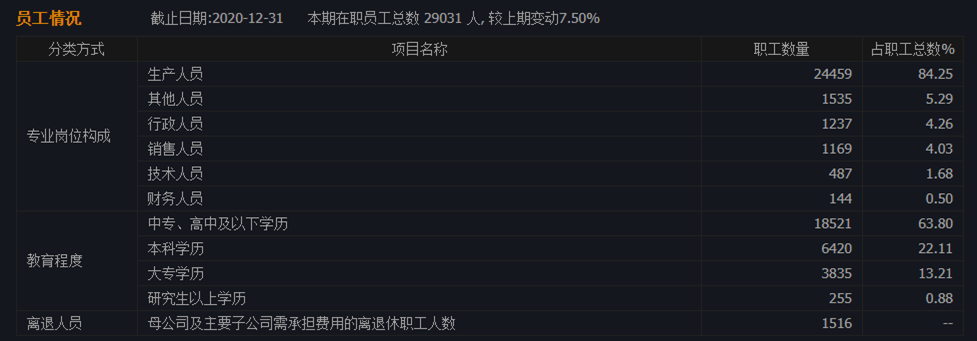 员工情况　截止日期:2020-12-31　本期在职员工总数 29031 人, 较上期变动7.50%

| 分类方式 | 项目名称 | 职工数量 | 占职工总数% |
|---|---|---|---|
| 专业岗位构成 | 生产人员 | 24459 | 84.25 |
| | 其他人员 | 1535 | 5.29 |
| | 行政人员 | 1237 | 4.26 |
| | 销售人员 | 1169 | 4.03 |
| | 技术人员 | 487 | 1.68 |
| | 财务人员 | 144 | 0.50 |
| 教育程度 | 中专、高中及以下学历 | 18521 | 63.80 |
| | 本科学历 | 6420 | 22.11 |
| | 大专学历 | 3835 | 13.21 |
| | 研究生以上学历 | 255 | 0.88 |
| 离退人员 | 母公司及主要子公司需承担费用的离退休职工人数 | 1516 | -- |